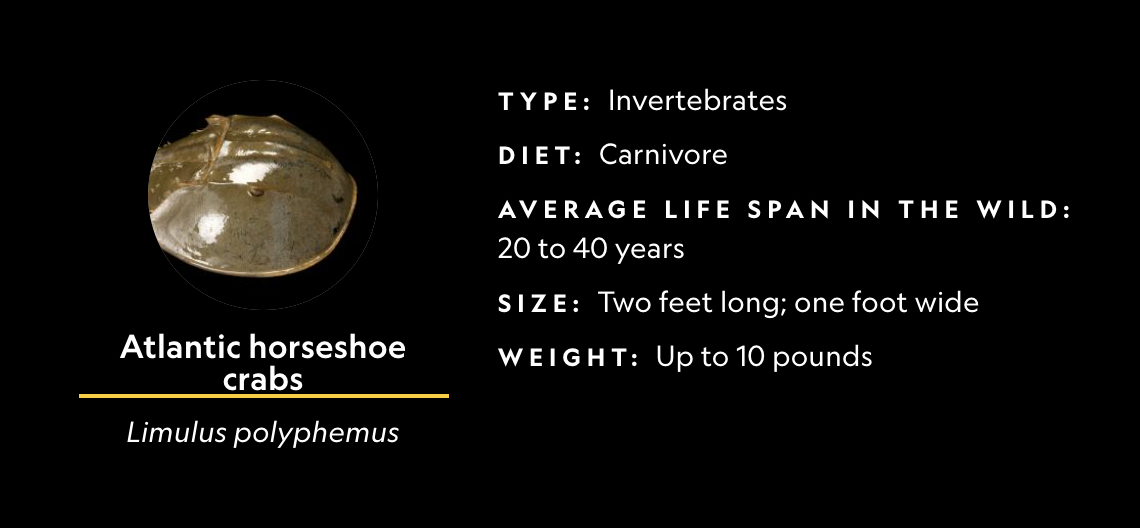 Atlantic horseshoe crabs

Limulus polyphemus

TYPE: Invertebrates

DIET: Carnivore

AVERAGE LIFE SPAN IN THE WILD: 20 to 40 years

SIZE: Two feet long; one foot wide

WEIGHT: Up to 10 pounds